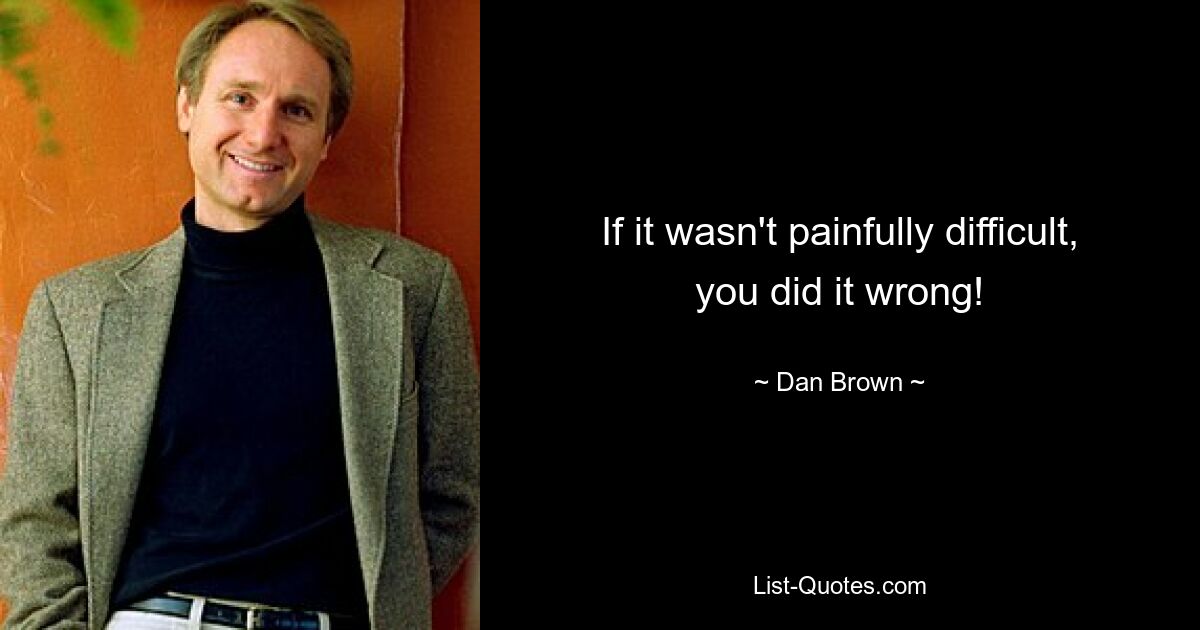 If it wasn't painfully difficult, you did it wrong!

~ Dan Brown ~

List-Quotes.com